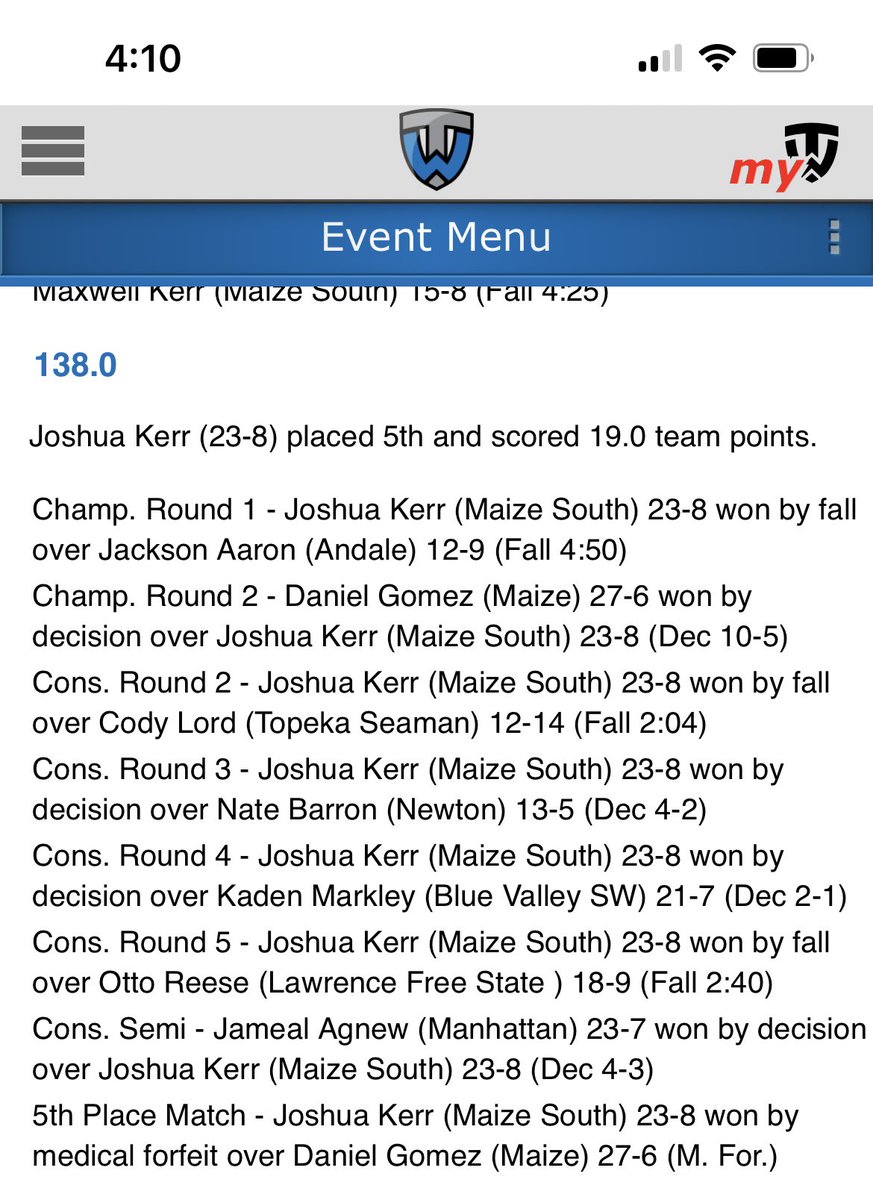 4:10

my

Event Menu

Maxwell Kerr (Maize South) 15-8 (Fall 4:25)

138.0

Joshua Kerr (23-8) placed 5th and scored 19.0 team points.

Champ. Round 1 - Joshua Kerr (Maize South) 23-8 won by fall over Jackson Aaron (Andale) 12-9 (Fall 4:50)
Champ. Round 2 - Daniel Gomez (Maize) 27-6 won by decision over Joshua Kerr (Maize South) 23-8 (Dec 10-5)
Cons. Round 2 - Joshua Kerr (Maize South) 23-8 won by fall over Cody Lord (Topeka Seaman) 12-14 (Fall 2:04)
Cons. Round 3 - Joshua Kerr (Maize South) 23-8 won by decision over Nate Barron (Newton) 13-5 (Dec 4-2)
Cons. Round 4 - Joshua Kerr (Maize South) 23-8 won by decision over Kaden Markley (Blue Valley SW) 21-7 (Dec 2-1)
Cons. Round 5 - Joshua Kerr (Maize South) 23-8 won by fall over Otto Reese (Lawrence Free State ) 18-9 (Fall 2:40)
Cons. Semi - Jameal Agnew (Manhattan) 23-7 won by decision over Joshua Kerr (Maize South) 23-8 (Dec 4-3)
5th Place Match - Joshua Kerr (Maize South) 23-8 won by medical forfeit over Daniel Gomez (Maize) 27-6 (M. For.)